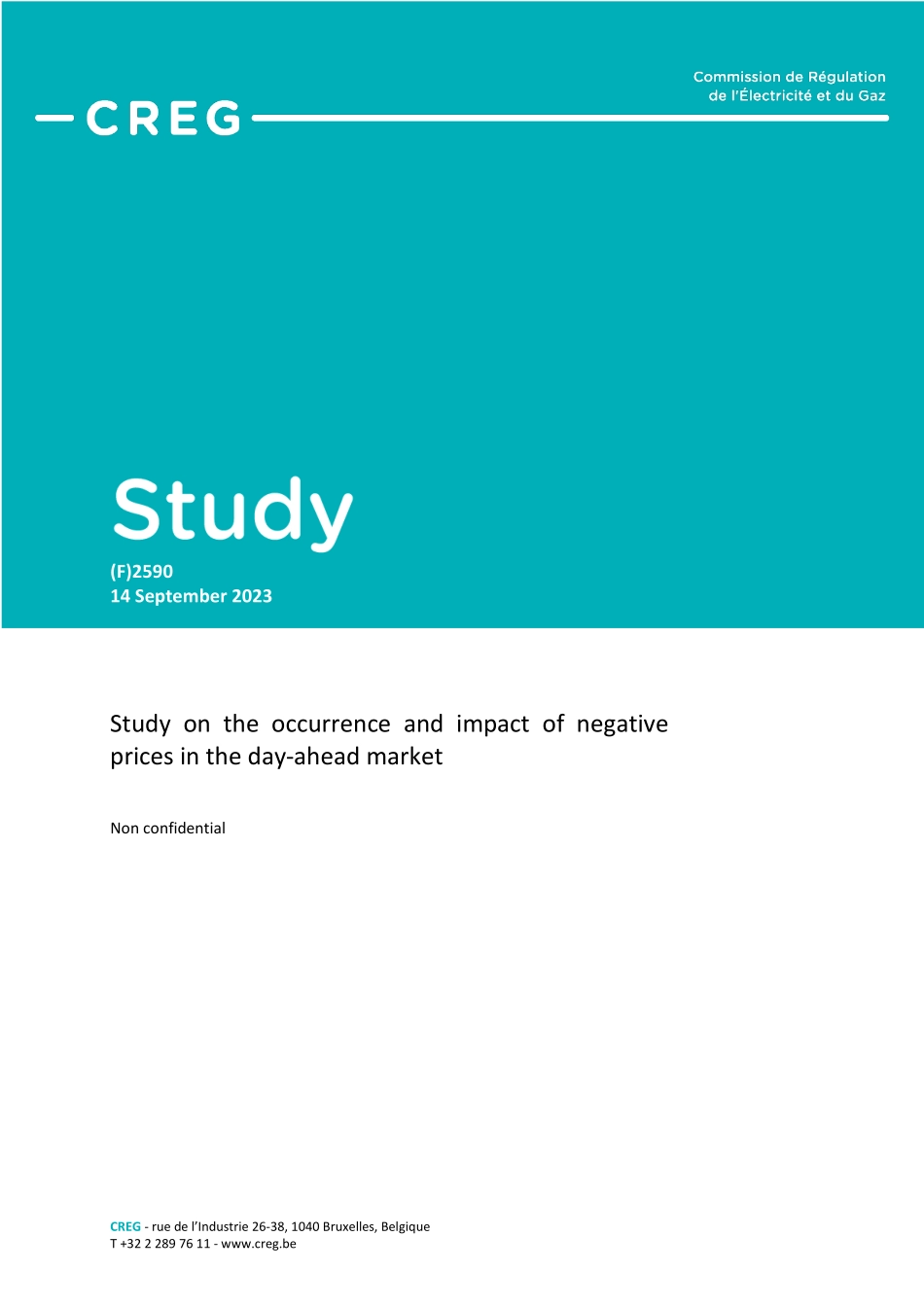 Commission de Régulation de l'Électricité et du Gaz

CREG

Study

(F)2590
14 September 2023

Study on the occurrence and impact of negative prices in the day-ahead market

Non confidential

CREG - rue de l'Industrie 26-38, 1040 Bruxelles, Belgique
T +32 2 289 76 11 - www.creg.be